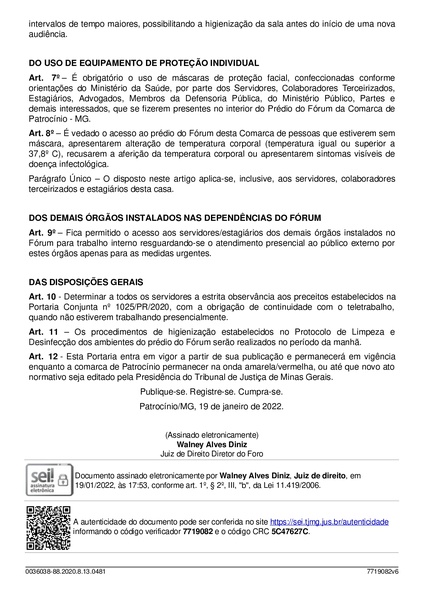 intervalos de tempo maiores, possibilitando a higienização da sala antes do início de uma nova audiência.

DO USO DE EQUIPAMENTO DE PROTEÇÃO INDIVIDUAL

Art. 7º – É obrigatório o uso de máscaras de proteção facial, confeccionadas conforme orientações do Ministério da Saúde, por parte dos Servidores, Colaboradores Terceirizados, Estagiários, Advogados, Membros da Defensoria Pública, do Ministério Público, Partes e demais interessados, que se fizerem presentes no interior do Prédio do Fórum da Comarca de Patrocínio - MG.

Art. 8º – É vedado o acesso ao prédio do Fórum desta Comarca de pessoas que estiverem sem máscara, apresentarem alteração de temperatura corporal (temperatura igual ou superior a 37,8º C), recusarem a aferição da temperatura corporal ou apresentarem sintomas visíveis de doença infectológica.

Parágrafo Único – O disposto neste artigo aplica-se, inclusive, aos servidores, colaboradores terceirizados e estagiários desta casa.

DOS DEMAIS ÓRGÃOS INSTALADOS NAS DEPENDÊNCIAS DO FÓRUM

Art. 9º – Fica permitido o acesso aos servidores/estagiários dos demais órgãos instalados no Fórum para trabalho interno resguardando-se o atendimento presencial ao público externo por estes órgãos apenas para as medidas urgentes.

DAS DISPOSIÇÕES GERAIS

Art. 10 - Determinar a todos os servidores a estrita observância aos preceitos estabelecidos na Portaria Conjunta nº 1025/PR/2020, com a obrigação de continuidade com o teletrabalho, quando não estiverem trabalhando presencialmente.

Art. 11 – Os procedimentos de higienização estabelecidos no Protocolo de Limpeza e Desinfecção dos ambientes do prédio do Fórum serão realizados no período da manhã.

Art. 12 - Esta Portaria entra em vigor a partir de sua publicação e permanecerá em vigência enquanto a comarca de Patrocínio permanecer na onda amarela/vermelha, ou até que novo ato normativo seja editado pela Presidência do Tribunal de Justiça de Minas Gerais.

Publique-se. Registre-se. Cumpra-se.

Patrocínio/MG, 19 de janeiro de 2022.

(Assinado eletronicamente)
Walney Alves Diniz
Juiz de Direito Diretor do Foro

sei! assinatura eletrônica

Documento assinado eletronicamente por Walney Alves Diniz, Juiz de direito, em 19/01/2022, às 17:53, conforme art. 1º, § 2º, III, "b", da Lei 11.419/2006.

A autenticidade do documento pode ser conferida no site https://sei.tjmg.jus.br/autenticidade informando o código verificador 7719082 e o código CRC 5C47627C.

0036038-88.2020.8.13.0481 7719082v6